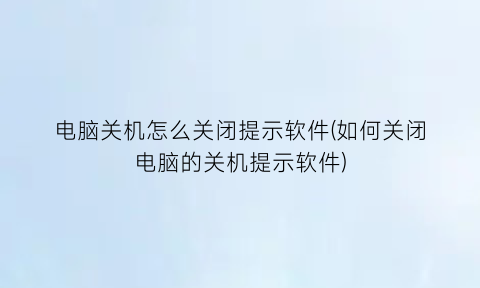 电脑关机怎么关闭提示软件(如何关闭电脑的关机提示软件)